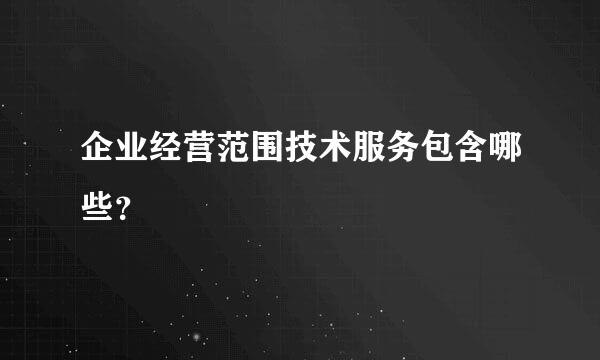 企业经营范围技术服务包含哪些？